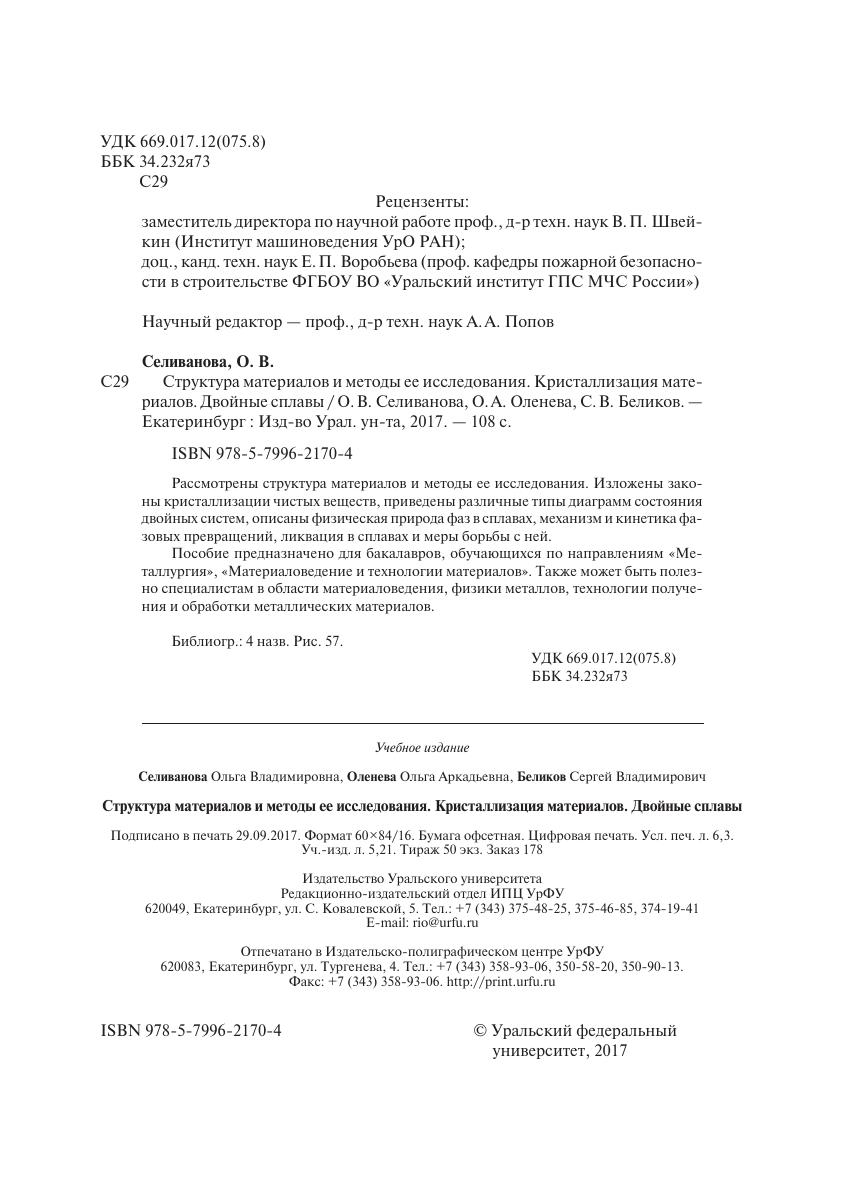 УДК 669.017.12(075.8)
ББК 34.232я73
С29

Рецензенты:

заместитель директора по научной работе проф., д-р техн. наук В. П. Швейкин (Институт машиноведения УрО РАН);
доц., канд. техн. наук Е. П. Воробьева (проф. кафедры пожарной безопасности в строительстве ФГБОУ ВО «Уральский институт ГПС МЧС России»)

Научный редактор — проф., д-р техн. наук А. А. Попов

Селиванова, О. В.
С29 Структура материалов и методы ее исследования. Кристаллизация материалов. Двойные сплавы / О. В. Селиванова, О. А. Оленева, С. В. Беликов. — Екатеринбург : Изд-во Урал. ун-та, 2017. — 108 с.

ISBN 978-5-7996-2170-4

Рассмотрены структура материалов и методы ее исследования. Изложены законы кристаллизации чистых веществ, приведены различные типы диаграмм состояния двойных систем, описаны физическая природа фаз в сплавах, механизм и кинетика фазовых превращений, ликвация в сплавах и меры борьбы с ней.

Пособие предназначено для бакалавров, обучающихся по направлениям «Металлургия», «Материаловедение и технологии материалов». Также может быть полезно специалистам в области материаловедения, физики металлов, технологии получения и обработки металлических материалов.

Библиогр.: 4 назв. Рис. 57.

УДК 669.017.12(075.8)
ББК 34.232я73

Учебное издание

Селиванова Ольга Владимировна, Оленева Ольга Аркадьевна, Беликов Сергей Владимирович

Структура материалов и методы ее исследования. Кристаллизация материалов. Двойные сплавы

Подписано в печать 29.09.2017. Формат 60×84/16. Бумага офсетная. Цифровая печать. Усл. печ. л. 6,3. Уч.-изд. л. 5,21. Тираж 50 экз. Заказ 178

Издательство Уральского университета
Редакционно-издательский отдел ИПЦ УрФУ
620049, Екатеринбург, ул. С. Ковалевской, 5. Тел.: +7 (343) 375-48-25, 375-46-85, 374-19-41
E-mail: rio@urfu.ru

Отпечатано в Издательско-полиграфическом центре УрФУ
620083, Екатеринбург, ул. Тургенева, 4. Тел.: +7 (343) 358-93-06, 350-58-20, 350-90-13.
Факс: +7 (343) 358-93-06. http://print.urfu.ru

ISBN 978-5-7996-2170-4

© Уральский федеральный университет, 2017